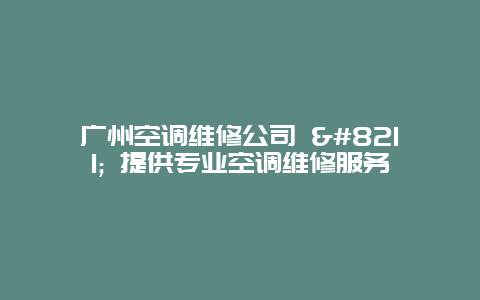 广州空调维修公司 &#8211; 提供专业空调维修服务